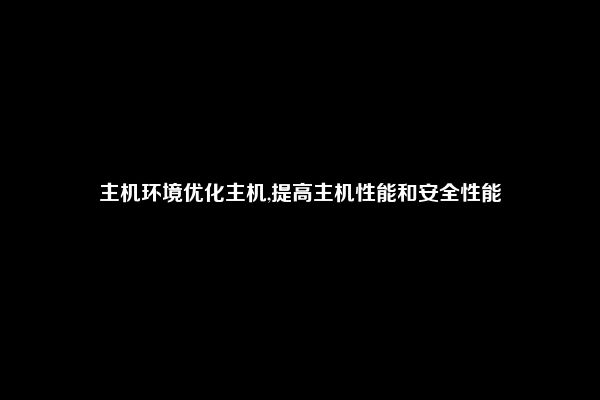 主机环境优化主机,提高主机性能和安全性能